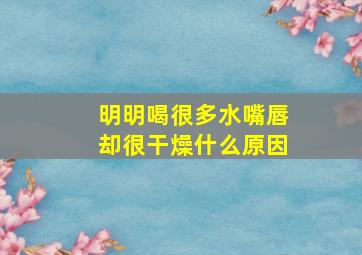 明明喝很多水嘴唇却很干燥什么原因